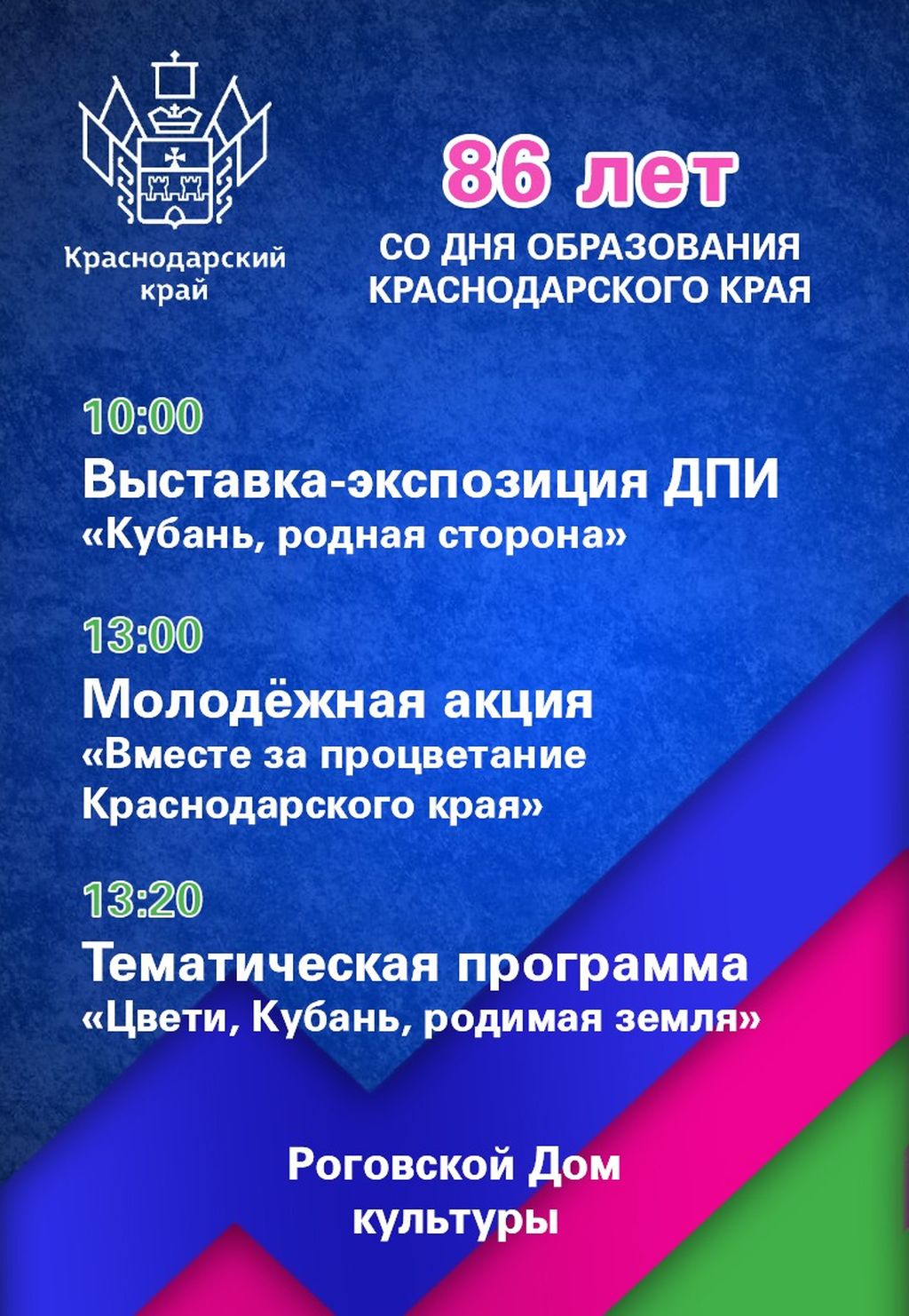 Краснодарский край

86 лет
СО ДНЯ ОБРАЗОВАНИЯ КРАСНОДАРСКОГО КРАЯ

10:00
Выставка-экспозиция ДПИ
«Кубань, родная сторона»

13:00
Молодёжная акция
«Вместе за процветание Краснодарского края»

13:20
Тематическая программа
«Цвети, Кубань, родимая земля»

Роговской Дом культуры